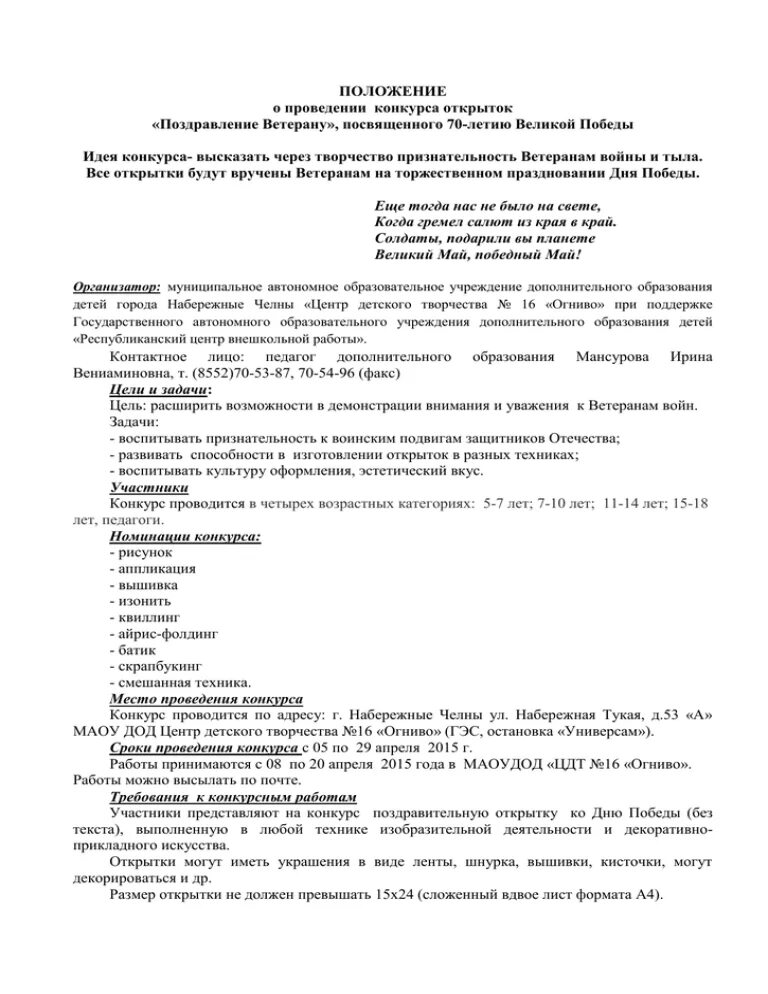 ПОЛОЖЕНИЕ
о проведении конкурса открыток
«Поздравление Ветерану», посвященного 70-летию Великой Победы

Идея конкурса- высказать через творчество признательность Ветеранам войны и тыла. Все открытки будут вручены Ветеранам на торжественном праздновании Дня Победы.

Еще тогда нас не было на свете,
Когда гремел салют из края в край.
Солдаты, подарили вы планете
Великий Май, победный Май!

Организатор: муниципальное автономное образовательное учреждение дополнительного образования детей города Набережные Челны «Центр детского творчества № 16 «Огниво» при поддержке Государственного автономного образовательного учреждения дополнительного образования детей «Республиканский центр внешкольной работы».

Контактное лицо: педагог дополнительного образования Мансурова Ирина Вениаминовна, т. (8552)70-53-87, 70-54-96 (факс)

Цели и задачи:
Цель: расширить возможности в демонстрации внимания и уважения к Ветеранам войн.
Задачи:
- воспитывать признательность к воинским подвигам защитников Отечества;
- развивать способности в изготовлении открыток в разных техниках;
- воспитывать культуру оформления, эстетический вкус.

Участники
Конкурс проводится в четырех возрастных категориях: 5-7 лет; 7-10 лет; 11-14 лет; 15-18 лет, педагоги.

Номинации конкурса:
- рисунок
- аппликация
- вышивка
- изонить
- квиллинг
- айрис-фолдинг
- батик
- скрапбукинг
- смешанная техника.

Место проведения конкурса
Конкурс проводится по адресу: г. Набережные Челны ул. Набережная Тукая, д.53 «А» МАОУ ДОД Центр детского творчества №16 «Огниво» (ГЭС, остановка «Универсам»).

Сроки проведения конкурса с 05 по 29 апреля 2015 г.
Работы принимаются с 08 по 20 апреля 2015 года в МАОУДОД «ЦДТ №16 «Огниво». Работы можно высылать по почте.

Требования к конкурсным работам
Участники представляют на конкурс поздравительную открытку ко Дню Победы (без текста), выполненную в любой технике изобразительной деятельности и декоративно-прикладного искусства.
Открытки могут иметь украшения в виде ленты, шнурка, вышивки, кисточки, могут декорироваться и др.
Размер открытки не должен превышать 15х24 (сложенный вдвое лист формата А4).